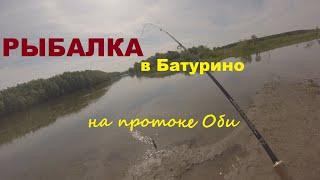 РЫБАЛКА

в Батурино

на протоке Оби